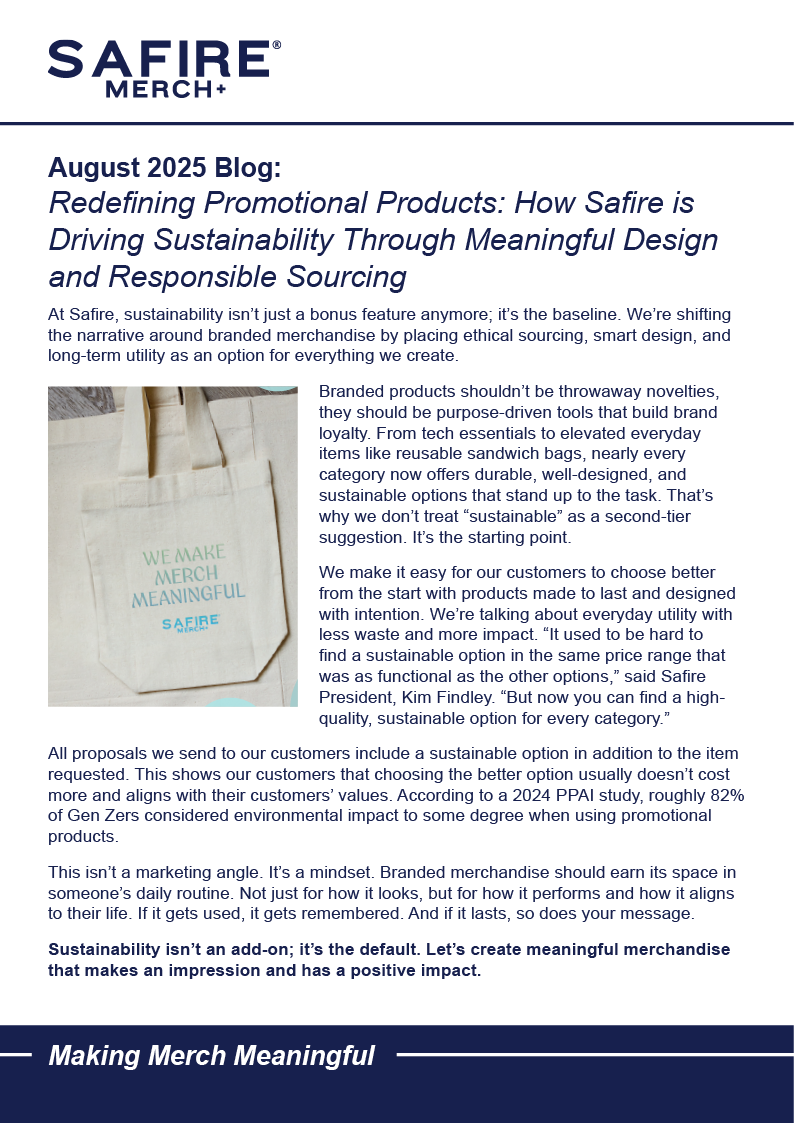 SAFIRE®
MERCH+

August 2025 Blog:
Redefining Promotional Products: How Safire is Driving Sustainability Through Meaningful Design and Responsible Sourcing

At Safire, sustainability isn't just a bonus feature anymore; it's the baseline. We're shifting the narrative around branded merchandise by placing ethical sourcing, smart design, and long-term utility as an option for everything we create.

WE MAKE MERCH MEANINGFUL
SAFIRE®
MERCH+

Branded products shouldn't be throwaway novelties, they should be purpose-driven tools that build brand loyalty. From tech essentials to elevated everyday items like reusable sandwich bags, nearly every category now offers durable, well-designed, and sustainable options that stand up to the task. That's why we don't treat "sustainable" as a second-tier suggestion. It's the starting point.

We make it easy for our customers to choose better from the start with products made to last and designed with intention. We're talking about everyday utility with less waste and more impact. "It used to be hard to find a sustainable option in the same price range that was as functional as the other options," said Safire President, Kim Findley. "But now you can find a high-quality, sustainable option for every category."

All proposals we send to our customers include a sustainable option in addition to the item requested. This shows our customers that choosing the better option usually doesn't cost more and aligns with their customers' values. According to a 2024 PPAI study, roughly 82% of Gen Zers considered environmental impact to some degree when using promotional products.

This isn't a marketing angle. It's a mindset. Branded merchandise should earn its space in someone's daily routine. Not just for how it looks, but for how it performs and how it aligns to their life. If it gets used, it gets remembered. And if it lasts, so does your message.

Sustainability isn't an add-on; it's the default. Let's create meaningful merchandise that makes an impression and has a positive impact.

Making Merch Meaningful